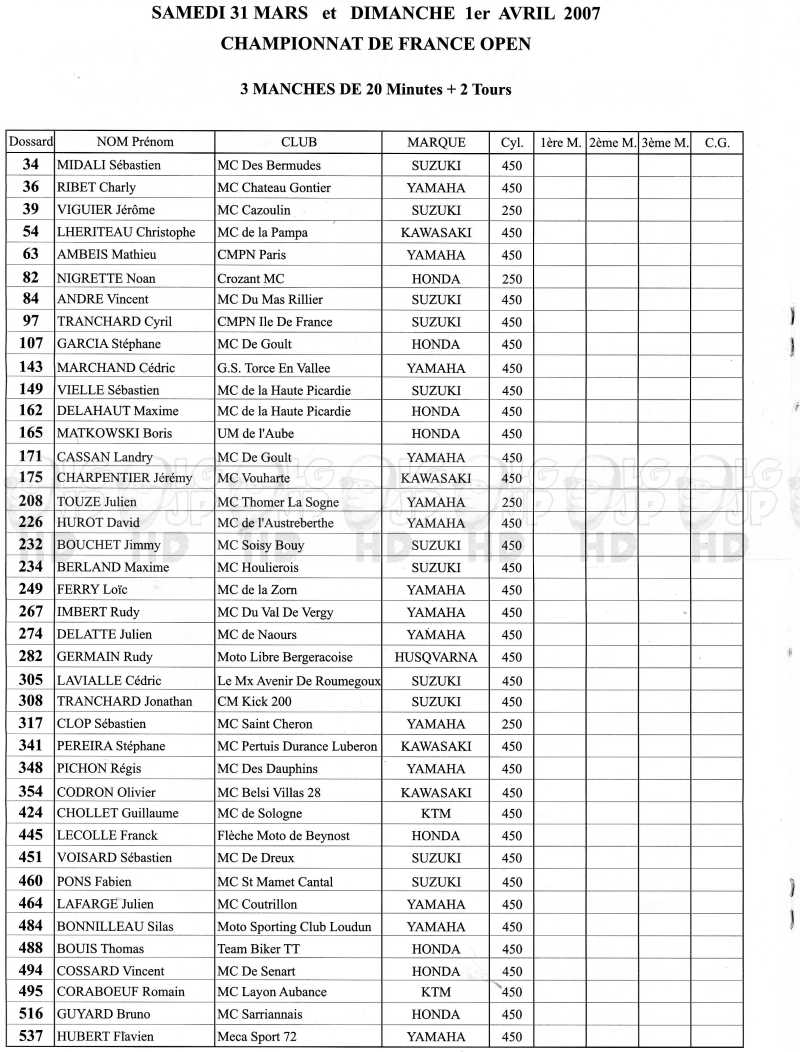 SAMEDI 31 MARS et DIMANCHE 1er AVRIL 2007

CHAMPIONNAT DE FRANCE OPEN

3 MANCHES DE 20 Minutes + 2 Tours

| Dossard | NOM Prénom | CLUB | MARQUE | Cyl. | 1ère M. | 2ème M. | 3ème M. | C.G. |
|---|---|---|---|---|---|---|---|---|
| 34 | MIDALI Sébastien | MC Des Bermudes | SUZUKI | 450 | | | | |
| 36 | RIBET Charly | MC Chateau Gontier | YAMAHA | 450 | | | | |
| 39 | VIGUIER Jérôme | MC Cazoulin | SUZUKI | 250 | | | | |
| 54 | LHERITEAU Christophe | MC de la Pampa | KAWASAKI | 450 | | | | |
| 63 | AMBEIS Mathieu | CMPN Paris | YAMAHA | 450 | | | | |
| 82 | NIGRETTE Noan | Crozant MC | HONDA | 250 | | | | |
| 84 | ANDRE Vincent | MC Du Mas Rillier | SUZUKI | 450 | | | | |
| 97 | TRANCHARD Cyril | CMPN Ile De France | SUZUKI | 450 | | | | |
| 107 | GARCIA Stéphane | MC De Goult | HONDA | 450 | | | | |
| 143 | MARCHAND Cédric | G.S. Torce En Vallee | YAMAHA | 450 | | | | |
| 149 | VIELLE Sébastien | MC de la Haute Picardie | SUZUKI | 450 | | | | |
| 162 | DELAHAUT Maxime | MC de la Haute Picardie | HONDA | 450 | | | | |
| 165 | MATKOWSKI Boris | UM de l'Aube | HONDA | 450 | | | | |
| 171 | CASSAN Landry | MC De Goult | YAMAHA | 450 | | | | |
| 175 | CHARPENTIER Jérémy | MC Vouharte | KAWASAKI | 450 | | | | |
| 208 | TOUZE Julien | MC Thomer La Sogne | YAMAHA | 250 | | | | |
| 226 | HUROT David | MC de l'Austreberthe | YAMAHA | 450 | | | | |
| 232 | BOUCHET Jimmy | MC Soisy Bouy | SUZUKI | 450 | | | | |
| 234 | BERLAND Maxime | MC Houlierois | SUZUKI | 450 | | | | |
| 249 | FERRY Loïc | MC de la Zorn | YAMAHA | 450 | | | | |
| 267 | IMBERT Rudy | MC Du Val De Vergy | YAMAHA | 450 | | | | |
| 274 | DELATTE Julien | MC de Naours | YAMAHA | 450 | | | | |
| 282 | GERMAIN Rudy | Moto Libre Bergeracoise | HUSQVARNA | 450 | | | | |
| 305 | LAVIALLE Cédric | Le Mx Avenir De Roumegoux | SUZUKI | 450 | | | | |
| 308 | TRANCHARD Jonathan | CM Kick 200 | SUZUKI | 450 | | | | |
| 317 | CLOP Sébastien | MC Saint Cheron | YAMAHA | 250 | | | | |
| 341 | PEREIRA Stéphane | MC Pertuis Durance Luberon | KAWASAKI | 450 | | | | |
| 348 | PICHON Régis | MC Des Dauphins | YAMAHA | 450 | | | | |
| 354 | CODRON Olivier | MC Belsi Villas 28 | KAWASAKI | 450 | | | | |
| 424 | CHOLLET Guillaume | MC de Sologne | KTM | 450 | | | | |
| 445 | LECOLLE Franck | Flèche Moto de Beynost | HONDA | 450 | | | | |
| 451 | VOISARD Sébastien | MC De Dreux | SUZUKI | 450 | | | | |
| 460 | PONS Fabien | MC St Mamet Cantal | SUZUKI | 450 | | | | |
| 464 | LAFARGE Julien | MC Coutrillon | YAMAHA | 450 | | | | |
| 484 | BONNILLEAU Silas | Moto Sporting Club Loudun | YAMAHA | 450 | | | | |
| 488 | BOUIS Thomas | Team Biker TT | HONDA | 450 | | | | |
| 494 | COSSARD Vincent | MC De Senart | HONDA | 450 | | | | |
| 495 | CORABOEUF Romain | MC Layon Aubance | KTM | 450 | | | | |
| 516 | GUYARD Bruno | MC Sarriannais | HONDA | 450 | | | | |
| 537 | HUBERT Flavien | Meca Sport 72 | YAMAHA | 450 | | | | |